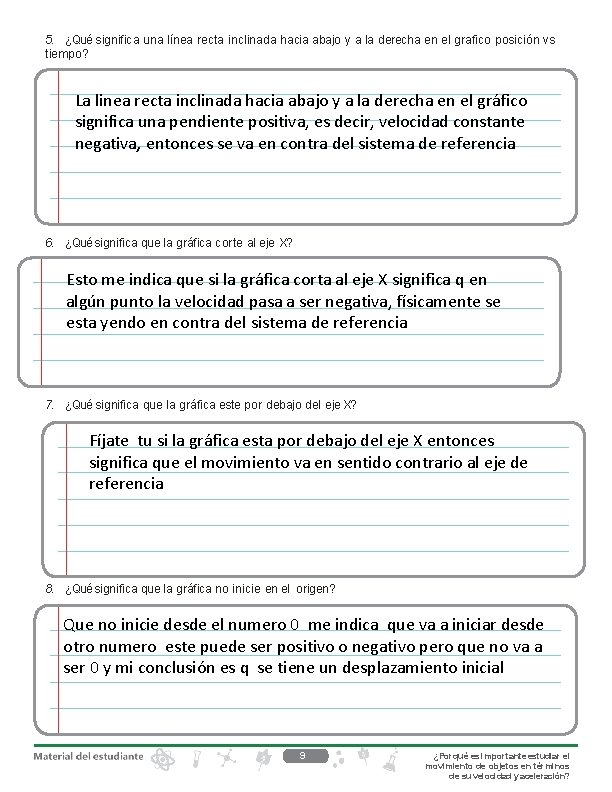 5. ¿Qué significa una línea recta inclinada hacia abajo y a la derecha en el grafico posición vs tiempo?

La linea recta inclinada hacia abajo y a la derecha en el gráfico significa una pendiente positiva, es decir, velocidad constante negativa, entonces se va en contra del sistema de referencia

6. ¿Qué significa que la gráfica corte al eje X?

Esto me indica que si la gráfica corta al eje X significa q en algún punto la velocidad pasa a ser negativa, físicamente se esta yendo en contra del sistema de referencia

7. ¿Qué significa que la gráfica este por debajo del eje X?

Fíjate tu si la gráfica esta por debajo del eje X entonces significa que el movimiento va en sentido contrario al eje de referencia

8. ¿Qué significa que la gráfica no inicie en el origen?

Que no inicie desde el numero 0 me indica que va a iniciar desde otro numero este puede ser positivo o negativo pero que no va a ser 0 y mi conclusión es q se tiene un desplazamiento inicial

Material del estudiante

9

¿Por qué es importante estudiar el movimiento de objetos en términos de su velocidad y aceleración?